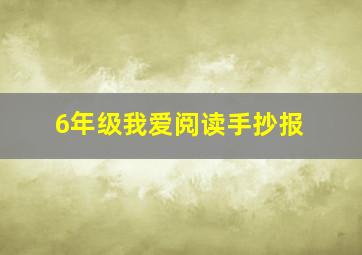 6年级我爱阅读手抄报